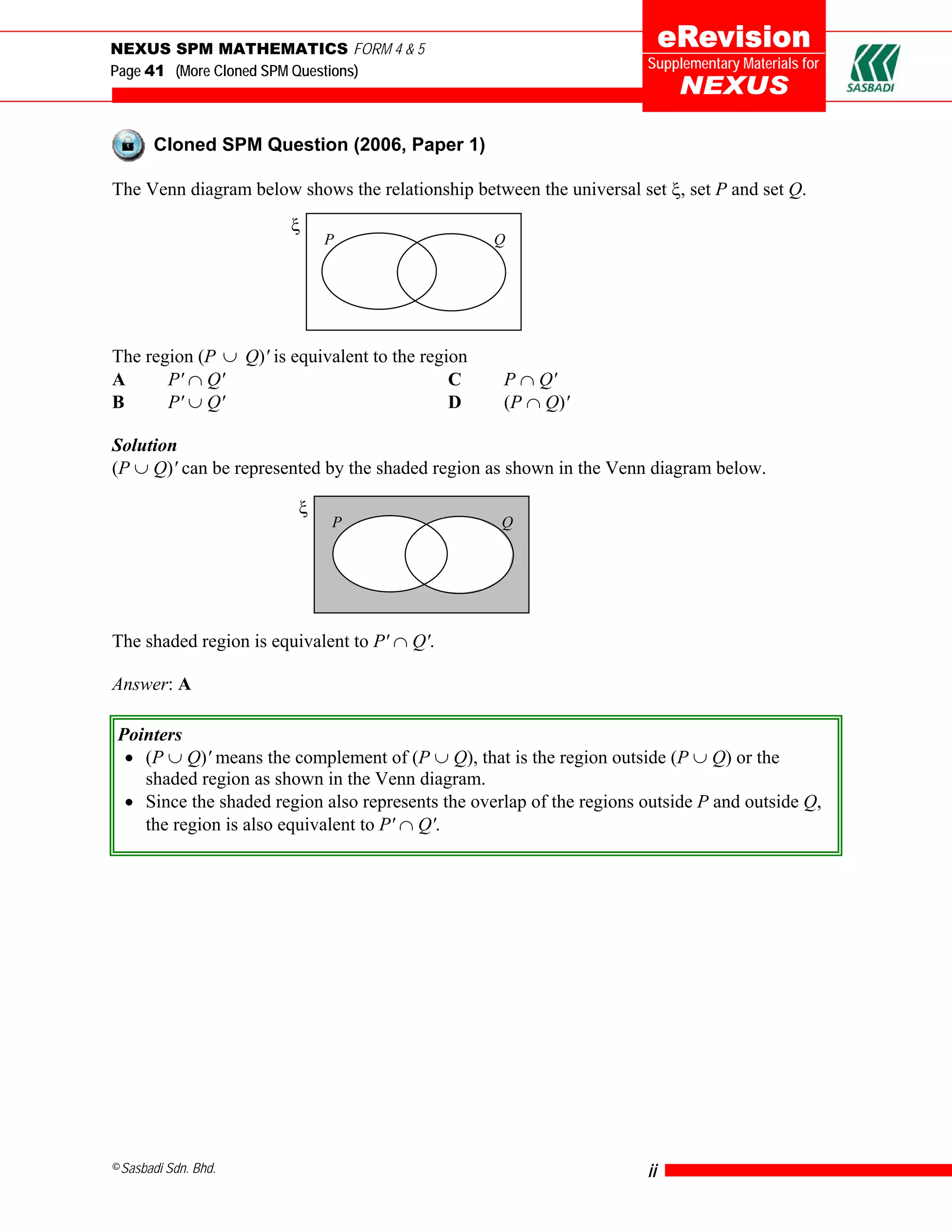 NEXUS SPM MATHEMATICS FORM 4 & 5
Page 41 (More Cloned SPM Questions)

eRevision
Supplementary Materials for
NEXUS

SASBADI

Cloned SPM Question (2006, Paper 1)

The Venn diagram below shows the relationship between the universal set $\xi$, set $P$ and set $Q$.

$\xi$
$P$
$Q$

The region $(P \cup Q)'$ is equivalent to the region

A $P' \cap Q'$
B $P' \cup Q'$
C $P \cap Q'$
D $(P \cap Q)'$

Solution
$(P \cup Q)'$ can be represented by the shaded region as shown in the Venn diagram below.

$\xi$
$P$
$Q$

The shaded region is equivalent to $P' \cap Q'$.

Answer: A

Pointers
• $(P \cup Q)'$ means the complement of $(P \cup Q)$, that is the region outside $(P \cup Q)$ or the shaded region as shown in the Venn diagram.
• Since the shaded region also represents the overlap of the regions outside $P$ and outside $Q$, the region is also equivalent to $P' \cap Q'$.

© Sasbadi Sdn. Bhd.
ii